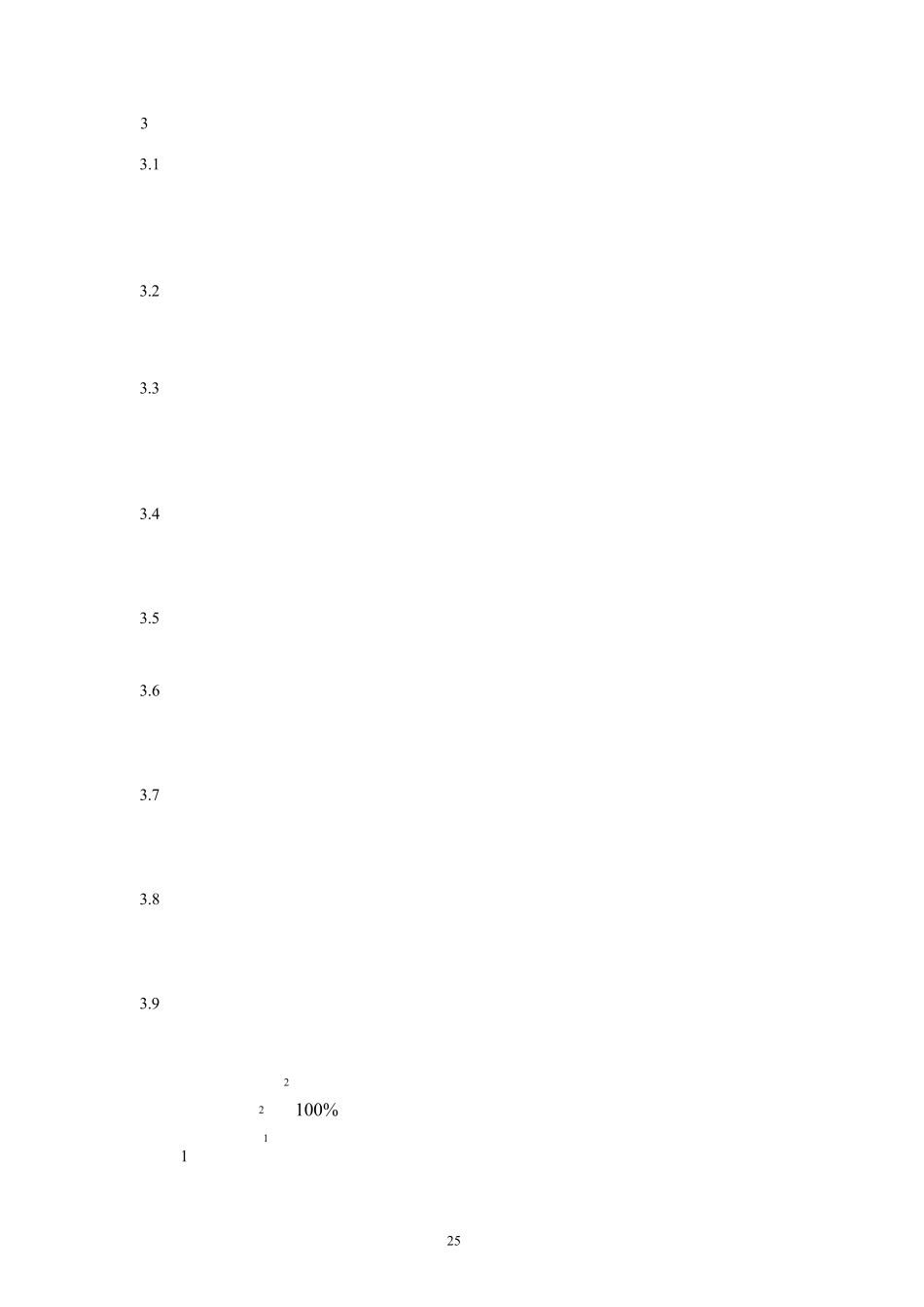 3

3.1

3.2

3.3

3.4

3.5

3.6

3.7

3.8

3.9

2

2 100%

1

1

25